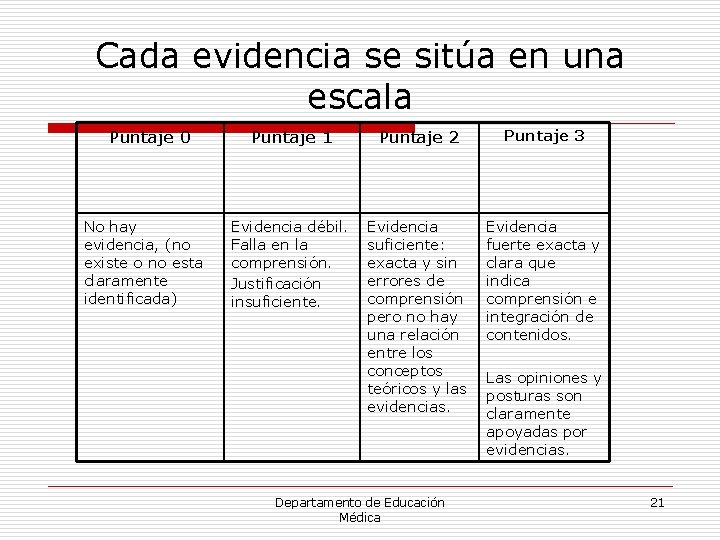 Cada evidencia se sitúa en una escala

| Puntaje 0 | Puntaje 1 | Puntaje 2 | Puntaje 3 |
|---|---|---|---|
| No hay evidencia, (no existe o no esta claramente identificada) | Evidencia débil. Falla en la comprensión. Justificación insuficiente. | Evidencia suficiente: exacta y sin errores de comprensión pero no hay una relación entre los conceptos teóricos y las evidencias. | Evidencia fuerte exacta y clara que indica comprensión e integración de contenidos. Las opiniones y posturas son claramente apoyadas por evidencias. |

Departamento de Educación Médica

21